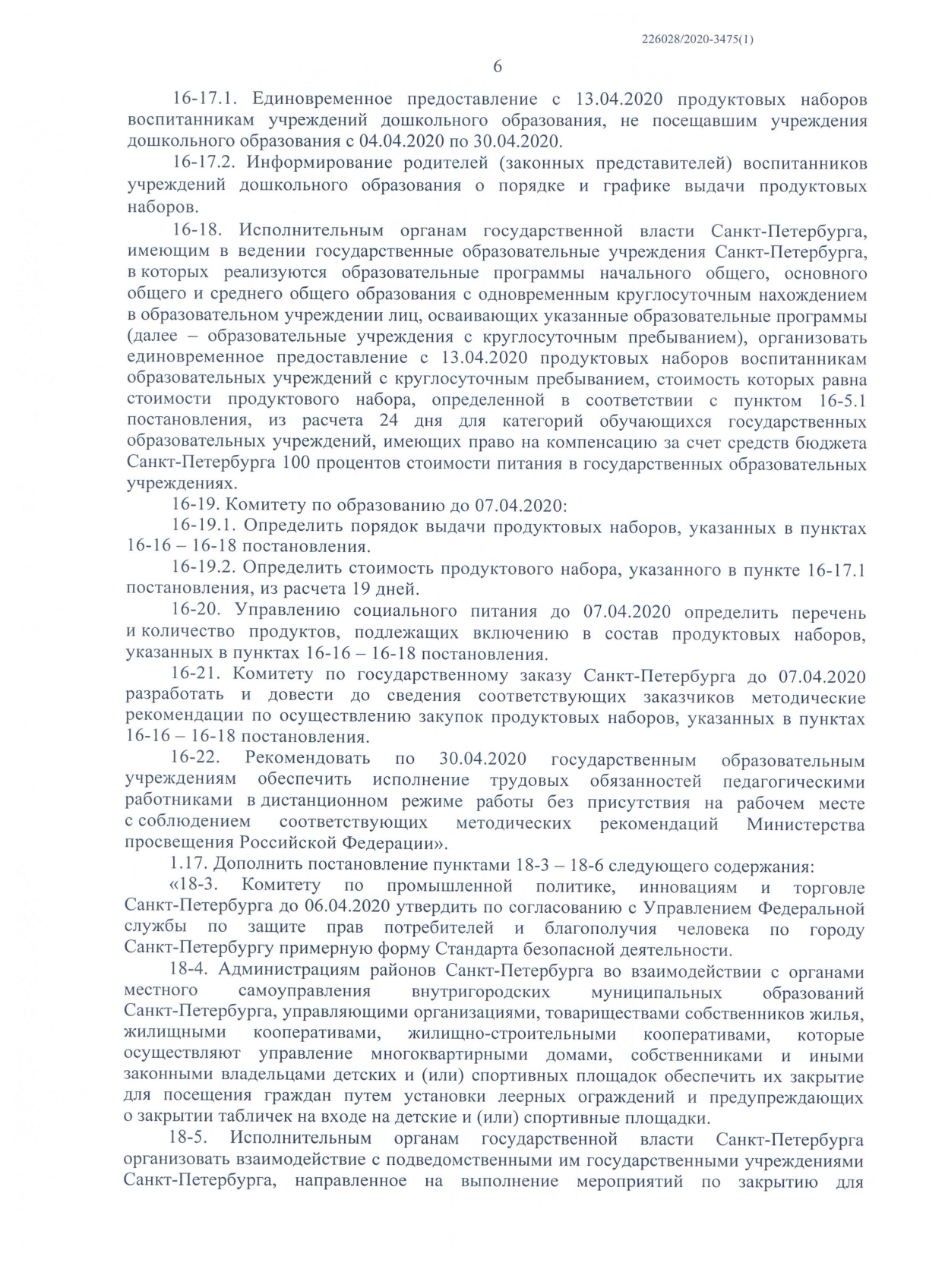 226028/2020-3475(1)

6

16-17.1. Единовременное предоставление с 13.04.2020 продуктовых наборов воспитанникам учреждений дошкольного образования, не посещавшим учреждения дошкольного образования с 04.04.2020 по 30.04.2020.

16-17.2. Информирование родителей (законных представителей) воспитанников учреждений дошкольного образования о порядке и графике выдачи продуктовых наборов.

16-18. Исполнительным органам государственной власти Санкт-Петербурга, имеющим в ведении государственные образовательные учреждения Санкт-Петербурга, в которых реализуются образовательные программы начального общего, основного общего и среднего общего образования с одновременным круглосуточным нахождением в образовательном учреждении лиц, осваивающих указанные образовательные программы (далее – образовательные учреждения с круглосуточным пребыванием), организовать единовременное предоставление с 13.04.2020 продуктовых наборов воспитанникам образовательных учреждений с круглосуточным пребыванием, стоимость которых равна стоимости продуктового набора, определенной в соответствии с пунктом 16-5.1 постановления, из расчета 24 дня для категорий обучающихся государственных образовательных учреждений, имеющих право на компенсацию за счет средств бюджета Санкт-Петербурга 100 процентов стоимости питания в государственных образовательных учреждениях.

16-19. Комитету по образованию до 07.04.2020:

16-19.1. Определить порядок выдачи продуктовых наборов, указанных в пунктах 16-16 – 16-18 постановления.

16-19.2. Определить стоимость продуктового набора, указанного в пункте 16-17.1 постановления, из расчета 19 дней.

16-20. Управлению социального питания до 07.04.2020 определить перечень и количество продуктов, подлежащих включению в состав продуктовых наборов, указанных в пунктах 16-16 – 16-18 постановления.

16-21. Комитету по государственному заказу Санкт-Петербурга до 07.04.2020 разработать и довести до сведения соответствующих заказчиков методические рекомендации по осуществлению закупок продуктовых наборов, указанных в пунктах 16-16 – 16-18 постановления.

16-22. Рекомендовать по 30.04.2020 государственным образовательным учреждениям обеспечить исполнение трудовых обязанностей педагогическими работниками в дистанционном режиме работы без присутствия на рабочем месте с соблюдением соответствующих методических рекомендаций Министерства просвещения Российской Федерации».

1.17. Дополнить постановление пунктами 18-3 – 18-6 следующего содержания:

«18-3. Комитету по промышленной политике, инновациям и торговле Санкт-Петербурга до 06.04.2020 утвердить по согласованию с Управлением Федеральной службы по защите прав потребителей и благополучия человека по городу Санкт-Петербургу примерную форму Стандарта безопасной деятельности.

18-4. Администрациям районов Санкт-Петербурга во взаимодействии с органами местного самоуправления внутригородских муниципальных образований Санкт-Петербурга, управляющими организациями, товариществами собственников жилья, жилищными кооперативами, жилищно-строительными кооперативами, которые осуществляют управление многоквартирными домами, собственниками и иными законными владельцами детских и (или) спортивных площадок обеспечить их закрытие для посещения граждан путем установки леерных ограждений и предупреждающих о закрытии табличек на входе на детские и (или) спортивные площадки.

18-5. Исполнительным органам государственной власти Санкт-Петербурга организовать взаимодействие с подведомственными им государственными учреждениями Санкт-Петербурга, направленное на выполнение мероприятий по закрытию для